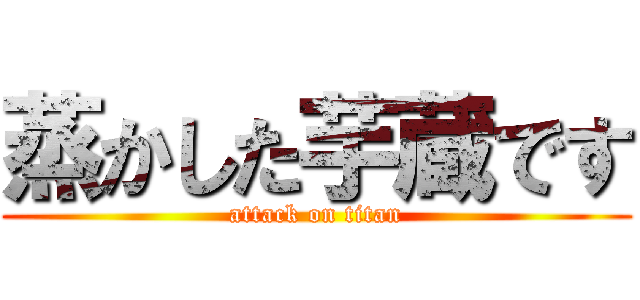 蒸かした芋蔵です
attack on titan